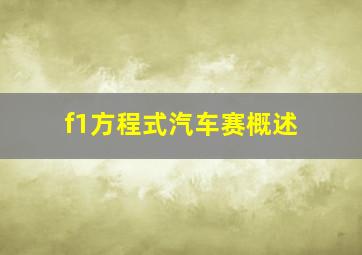 f1方程式汽车赛概述